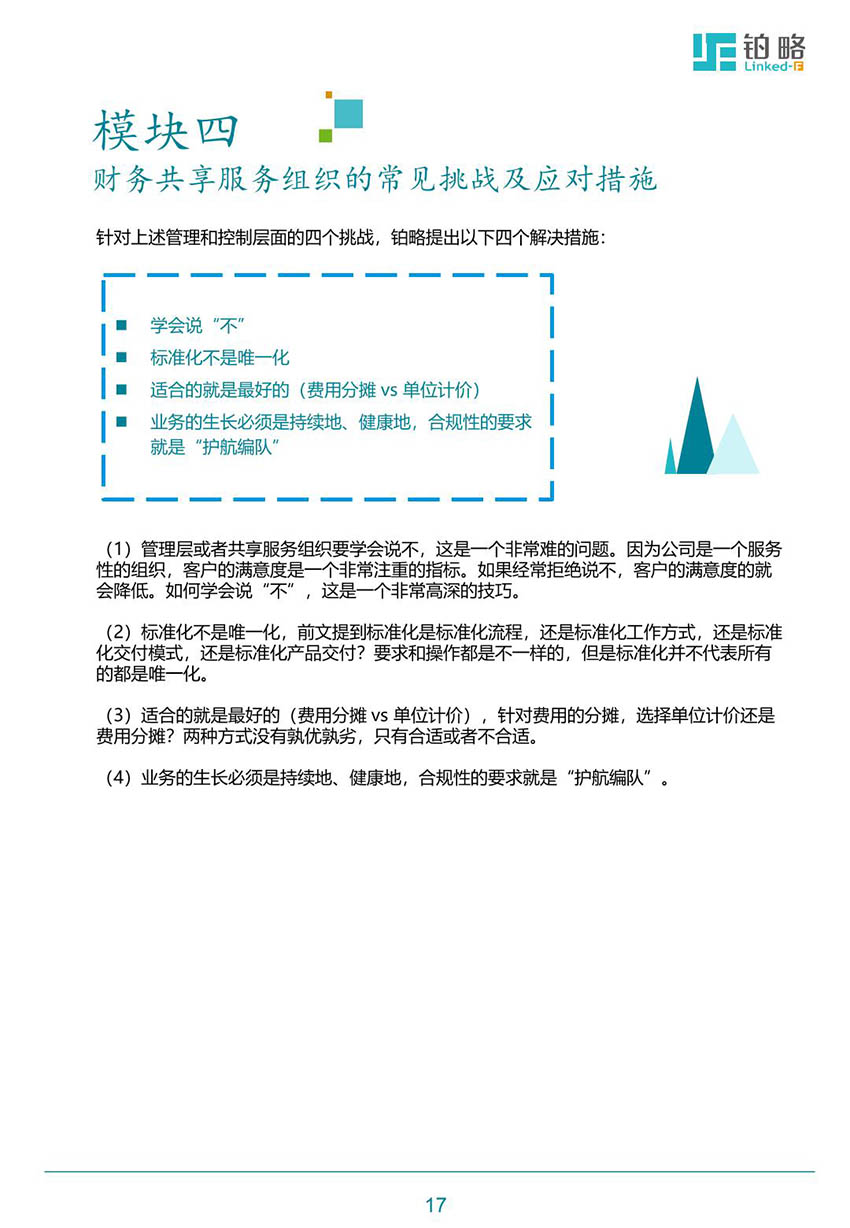 铂略
Linked-F

模块四
财务共享服务组织的常见挑战及应对措施

针对上述管理和控制层面的四个挑战，铂略提出以下四个解决措施：

■ 学会说“不”
■ 标准化不是唯一化
■ 适合的就是最好的（费用分摊 vs 单位计价）
■ 业务的生长必须是持续地、健康地，合规性的要求就是“护航编队”

（1）管理层或者共享服务组织要学会说不，这是一个非常难的问题。因为公司是一个服务性的组织，客户的满意度是一个非常注重的指标。如果经常拒绝说不，客户的满意度的就会降低。如何学会说“不”，这是一个非常高深的技巧。

（2）标准化不是唯一化，前文提到标准化是标准化流程，还是标准化工作方式，还是标准化交付模式，还是标准化产品交付？要求和操作都是不一样的，但是标准化并不代表所有的都是唯一化。

（3）适合的就是最好的（费用分摊 vs 单位计价），针对费用的分摊，选择单位计价还是费用分摊？两种方式没有孰优孰劣，只有合适或者不合适。

（4）业务的生长必须是持续地、健康地，合规性的要求就是“护航编队”。

17